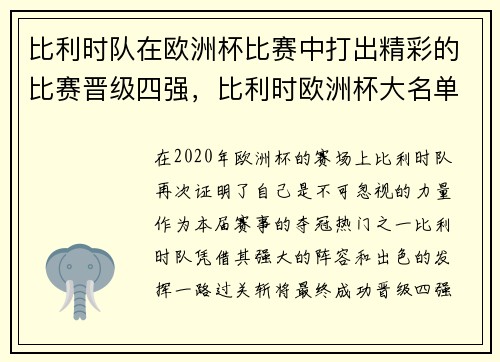 比利时队在欧洲杯比赛中打出精彩的比赛晋级四强，比利时欧洲杯大名单

在2020年欧洲杯的赛场上比利时队再次证明了自己是不可忽视的力量作为本届赛事的夺冠热门之一比利时队凭借其强大的阵容和出色的发挥一路过关斩将最终成功晋级四强